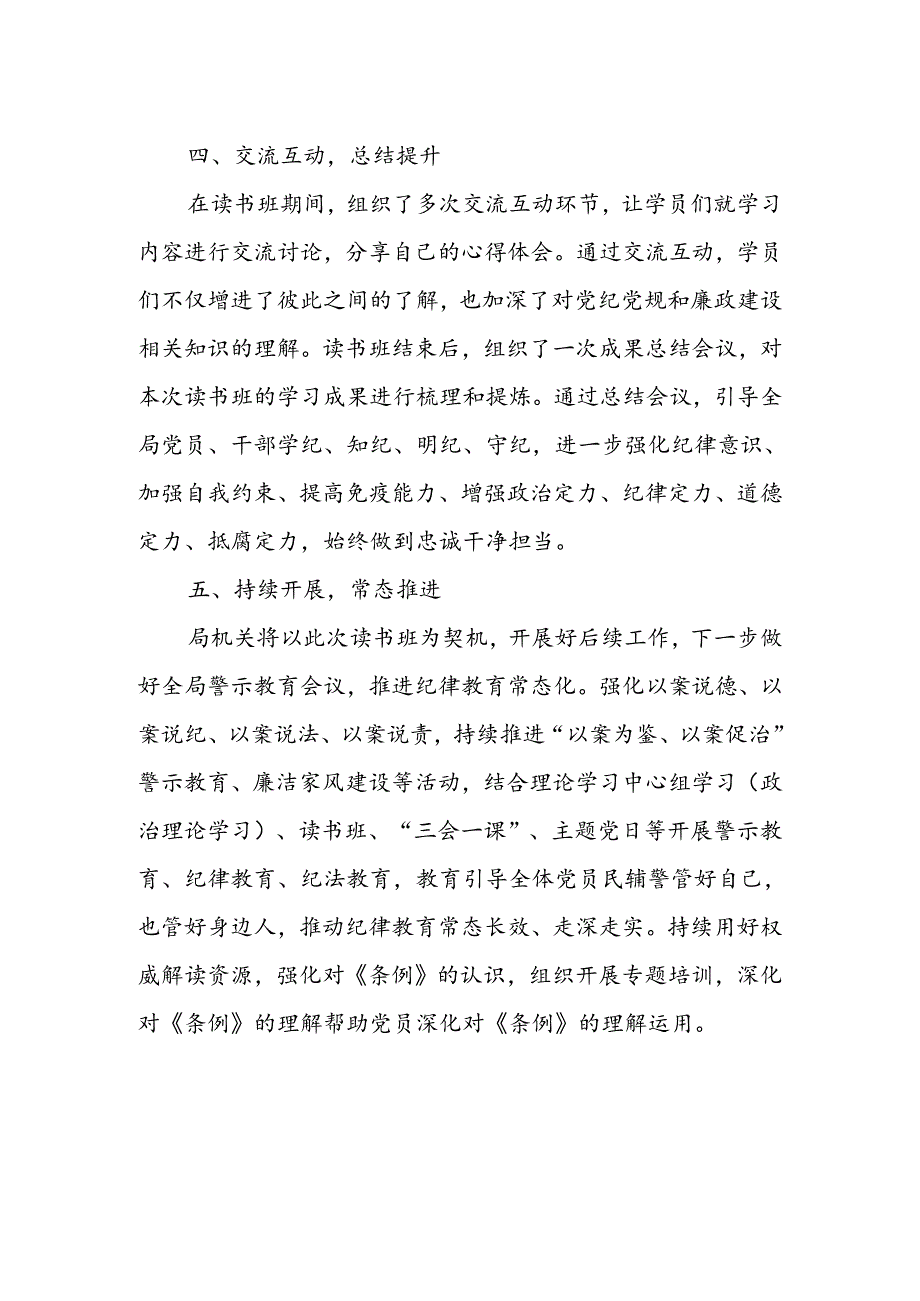 四、交流互动，总结提升

在读书班期间，组织了多次交流互动环节，让学员们就学习内容进行交流讨论，分享自己的心得体会。通过交流互动，学员们不仅增进了彼此之间的了解，也加深了对党纪党规和廉政建设相关知识的理解。读书班结束后，组织了一次成果总结会议，对本次读书班的学习成果进行梳理和提炼。通过总结会议，引导全局党员、干部学纪、知纪、明纪、守纪，进一步强化纪律意识、加强自我约束、提高免疫能力、增强政治定力、纪律定力、道德定力、抵腐定力，始终做到忠诚干净担当。

五、持续开展，常态推进

局机关将以此次读书班为契机，开展好后续工作，下一步做好全局警示教育会议，推进纪律教育常态化。强化以案说德、以案说纪、以案说法、以案说责，持续推进“以案为鉴、以案促治”警示教育、廉洁家风建设等活动，结合理论学习中心组学习（政治理论学习）、读书班、“三会一课”、主题党日等开展警示教育、纪律教育、纪法教育，教育引导全体党员民辅警管好自己，也管好身边人，推动纪律教育常态长效、走深走实。持续用好权威解读资源，强化对《条例》的认识，组织开展专题培训，深化对《条例》的理解帮助党员深化对《条例》的理解运用。